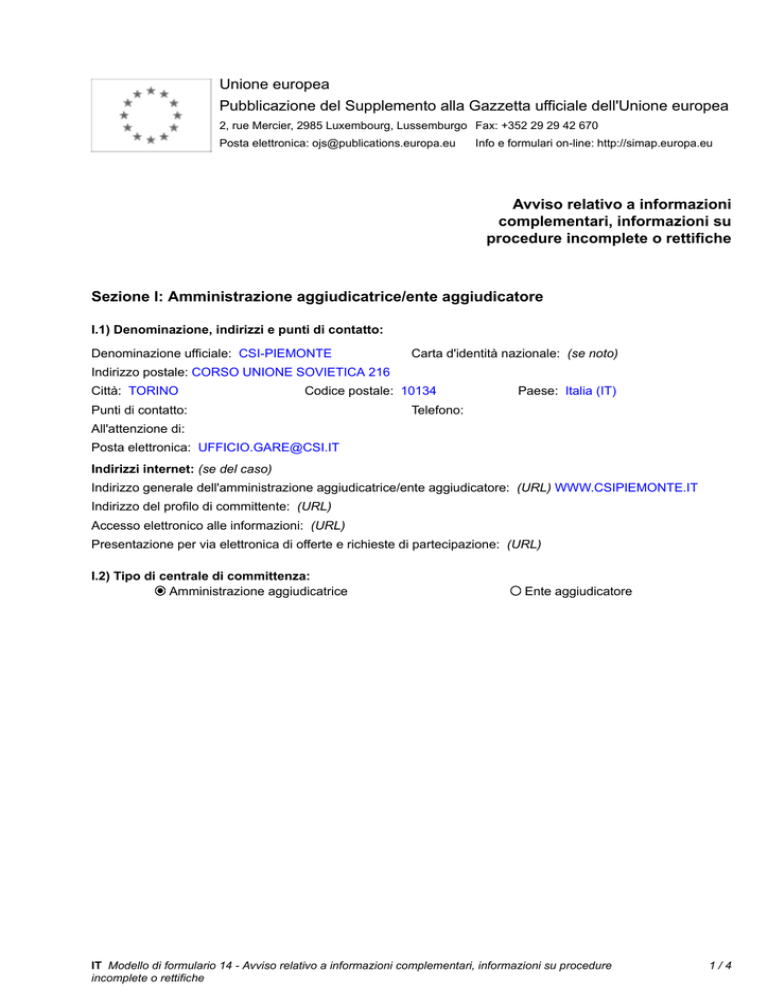 Unione europea
Pubblicazione del Supplemento alla Gazzetta ufficiale dell'Unione europea
2, rue Mercier, 2985 Luxembourg, Lussemburgo Fax: +352 29 29 42 670
Posta elettronica: ojs@publications.europa.eu Info e formulari on-line: http://simap.europa.eu

Avviso relativo a informazioni complementari, informazioni su procedure incomplete o rettifiche

Sezione I: Amministrazione aggiudicatrice/ente aggiudicatore

I.1) Denominazione, indirizzi e punti di contatto:

Denominazione ufficiale: CSI-PIEMONTE
Carta d'identità nazionale: (se noto)
Indirizzo postale: CORSO UNIONE SOVIETICA 216
Città: TORINO
Codice postale: 10134
Paese: Italia (IT)
Punti di contatto:
Telefono:
All'attenzione di:
Posta elettronica: UFFICIO.GARE@CSI.IT

Indirizzi internet: (se del caso)
Indirizzo generale dell'amministrazione aggiudicatrice/ente aggiudicatore: (URL) WWW.CSIPIEMONTE.IT
Indirizzo del profilo di committente: (URL)
Accesso elettronico alle informazioni: (URL)
Presentazione per via elettronica di offerte e richieste di partecipazione: (URL)

I.2) Tipo di centrale di committenza:
Amministrazione aggiudicatrice
Ente aggiudicatore

IT Modello di formulario 14 - Avviso relativo a informazioni complementari, informazioni su procedure incomplete o rettifiche
1 / 4